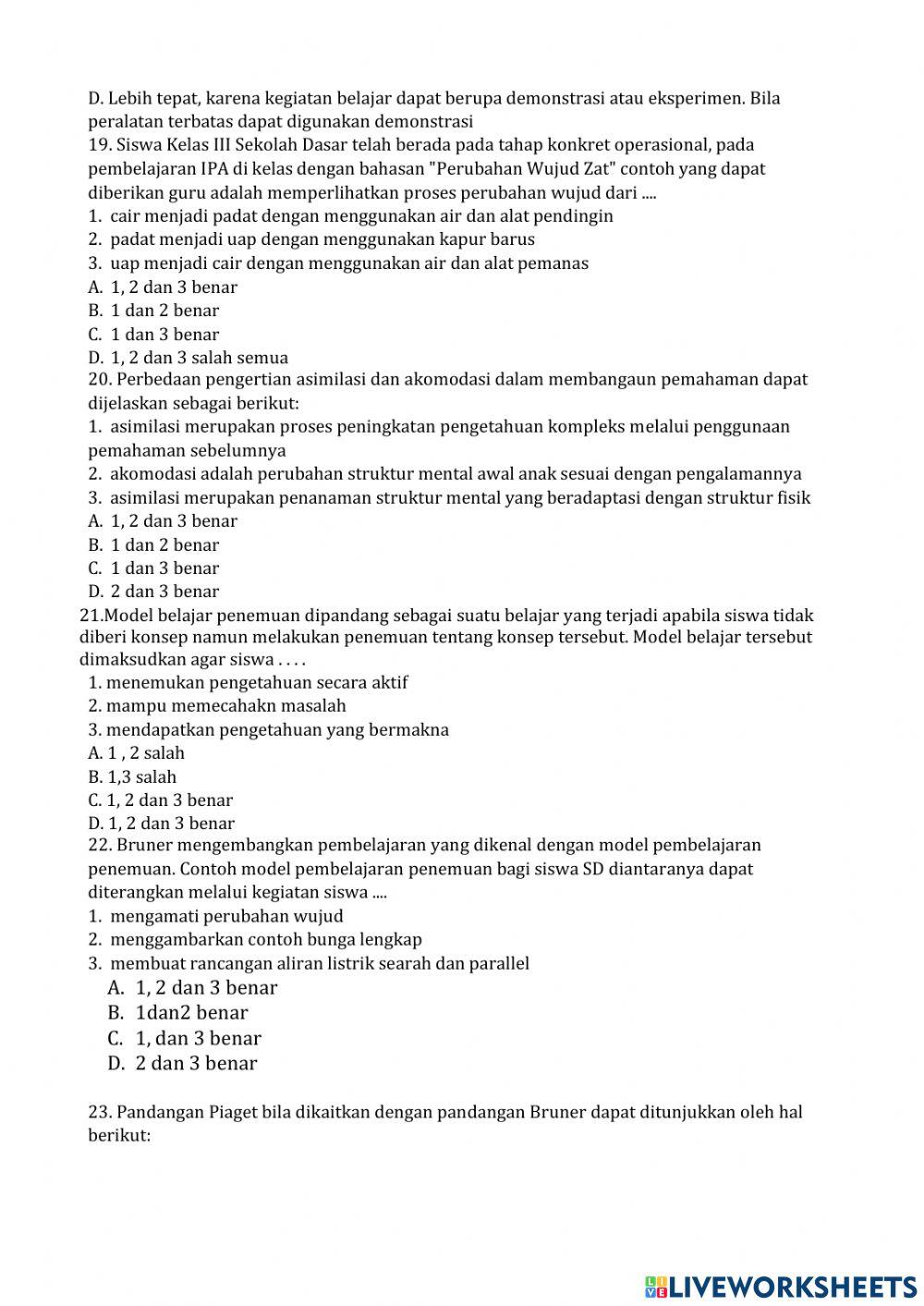 D. Lebih tepat, karena kegiatan belajar dapat berupa demonstrasi atau eksperimen. Bila peralatan terbatas dapat digunakan demonstrasi
19. Siswa Kelas III Sekolah Dasar telah berada pada tahap konkret operasional, pada pembelajaran IPA di kelas dengan bahasan "Perubahan Wujud Zat" contoh yang dapat diberikan guru adalah memperlihatkan proses perubahan wujud dari ....
1. cair menjadi padat dengan menggunakan air dan alat pendingin
2. padat menjadi uap dengan menggunakan kapur barus
3. uap menjadi cair dengan menggunakan air dan alat pemanas
A. 1, 2 dan 3 benar
B. 1 dan 2 benar
C. 1 dan 3 benar
D. 1, 2 dan 3 salah semua
20. Perbedaan pengertian asimilasi dan akomodasi dalam membangaun pemahaman dapat dijelaskan sebagai berikut:
1. asimilasi merupakan proses peningkatan pengetahuan kompleks melalui penggunaan pemahaman sebelumnya
2. akomodasi adalah perubahan struktur mental awal anak sesuai dengan pengalamannya
3. asimilasi merupakan penanaman struktur mental yang beradaptasi dengan struktur fisik
A. 1, 2 dan 3 benar
B. 1 dan 2 benar
C. 1 dan 3 benar
D. 2 dan 3 benar
21.Model belajar penemuan dipandang sebagai suatu belajar yang terjadi apabila siswa tidak diberi konsep namun melakukan penemuan tentang konsep tersebut. Model belajar tersebut dimaksudkan agar siswa . . . .
1. menemukan pengetahuan secara aktif
2. mampu memecahakn masalah
3. mendapatkan pengetahuan yang bermakna
A. 1 , 2 salah
B. 1,3 salah
C. 1, 2 dan 3 benar
D. 1, 2 dan 3 benar
22. Bruner mengembangkan pembelajaran yang dikenal dengan model pembelajaran penemuan. Contoh model pembelajaran penemuan bagi siswa SD diantaranya dapat diterangkan melalui kegiatan siswa ....
1. mengamati perubahan wujud
2. menggambarkan contoh bunga lengkap
3. membuat rancangan aliran listrik searah dan parallel
A. 1, 2 dan 3 benar
B. 1dan2 benar
C. 1, dan 3 benar
D. 2 dan 3 benar

23. Pandangan Piaget bila dikaitkan dengan pandangan Bruner dapat ditunjukkan oleh hal berikut:

LIVEWORKSHEETS